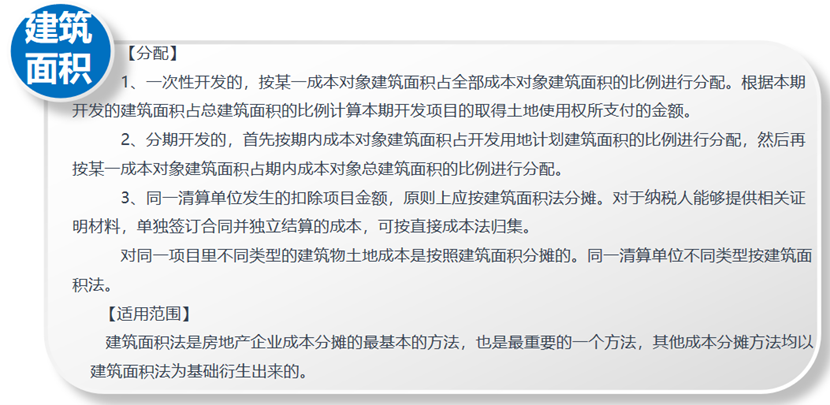 建筑面积

【分配】

1、一次性开发的，按某一成本对象建筑面积占全部成本对象建筑面积的比例进行分配。根据本期开发的建筑面积占总建筑面积的比例计算本期开发项目的取得土地使用权所支付的金额。

2、分期开发的，首先按期内成本对象建筑面积占开发用地计划建筑面积的比例进行分配，然后再按某一成本对象建筑面积占期内成本对象总建筑面积的比例进行分配。

3、同一清算单位发生的扣除项目金额，原则上应按建筑面积法分摊。对于纳税人能够提供相关证明材料，单独签订合同并独立结算的成本，可按直接成本法归集。

对同一项目里不同类型的建筑物土地成本是按照建筑面积分摊的。同一清算单位不同类型按建筑面积法。

【适用范围】

建筑面积法是房地产企业成本分摊的最基本的方法，也是最重要的一个方法，其他成本分摊方法均以建筑面积法为基础衍生出来的。